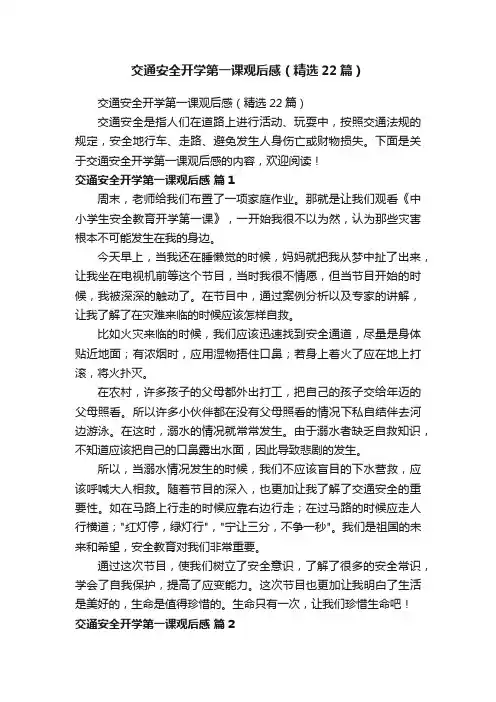 交通安全开学第一课观后感（精选22篇）

交通安全开学第一课观后感（精选22篇）

交通安全是指人们在道路上进行活动、玩耍中，按照交通法规的规定，安全地行车、走路、避免发生人身伤亡或财物损失。下面是关于交通安全开学第一课观后感的内容，欢迎阅读！

交通安全开学第一课观后感 篇1

周末，老师给我们布置了一项家庭作业。那就是让我们观看《中小学生安全教育开学第一课》，一开始我很不以为然，认为那些灾害根本不可能发生在我的身边。

今天早上，当我还在睡懒觉的时候，妈妈就把我从梦中扯了出来，让我坐在电视机前等这个节目，当时我很不情愿，但当节目开始的时候，我被深深的触动了。在节目中，通过案例分析以及专家的讲解，让我了解了在灾难来临的时候应该怎样自救。

比如火灾来临的时候，我们应该迅速找到安全通道，尽量是身体贴近地面；有浓烟时，应用湿物捂住口鼻；若身上着火了应在地上打滚，将火扑灭。

在农村，许多孩子的父母都外出打工，把自己的孩子交给年迈的父母照看。所以许多小伙伴都在没有父母照看的情况下私自结伴去河边游泳。在这时，溺水的情况就常常发生。由于溺水者缺乏自救知识，不知道应该把自己的口鼻露出水面，因此导致悲剧的发生。

所以，当溺水情况发生的时候，我们不应该盲目的下水营救，应该呼喊大人相救。随着节目的深入，也更加让我了解了交通安全的重要性。如在马路上行走的时候应靠右边行走；在过马路的时候应走人行横道；"红灯停，绿灯行"，"宁让三分，不争一秒"。我们是祖国的未来和希望，安全教育对我们非常重要。

通过这次节目，使我们树立了安全意识，了解了很多的安全常识，学会了自我保护，提高了应变能力。这次节目也更加让我明白了生活是美好的，生命是值得珍惜的。生命只有一次，让我们珍惜生命吧！

交通安全开学第一课观后感 篇2